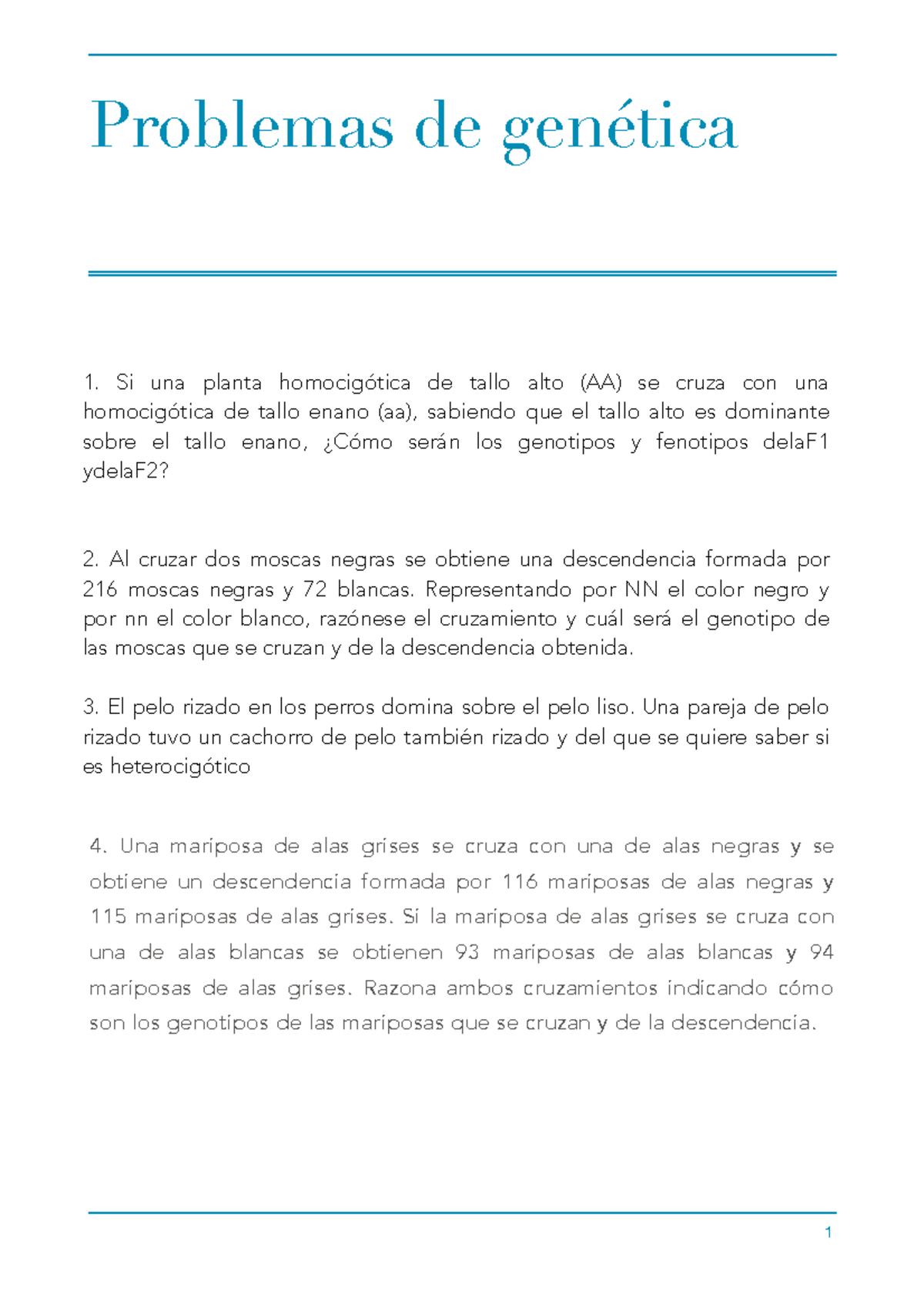 Problemas de genética

1. Si una planta homocigótica de tallo alto (AA) se cruza con una homocigótica de tallo enano (aa), sabiendo que el tallo alto es dominante sobre el tallo enano, ¿Cómo serán los genotipos y fenotipos delaF1 ydelaF2?

2. Al cruzar dos moscas negras se obtiene una descendencia formada por 216 moscas negras y 72 blancas. Representando por NN el color negro y por nn el color blanco, razónese el cruzamiento y cuál será el genotipo de las moscas que se cruzan y de la descendencia obtenida.

3. El pelo rizado en los perros domina sobre el pelo liso. Una pareja de pelo rizado tuvo un cachorro de pelo también rizado y del que se quiere saber si es heterocigótico

4. Una mariposa de alas grises se cruza con una de alas negras y se obtiene un descendencia formada por 116 mariposas de alas negras y 115 mariposas de alas grises. Si la mariposa de alas grises se cruza con una de alas blancas se obtienen 93 mariposas de alas blancas y 94 mariposas de alas grises. Razona ambos cruzamientos indicando cómo son los genotipos de las mariposas que se cruzan y de la descendencia.

1